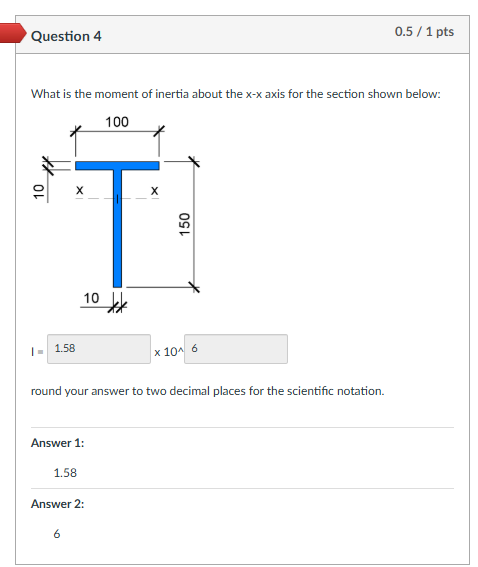 Question 4

0.5 / 1 pts

What is the moment of inertia about the x-x axis for the section shown below:

100

10

x

x

150

10

I = 1.58 x 10^ 6

round your answer to two decimal places for the scientific notation.

Answer 1:

1.58

Answer 2:

6